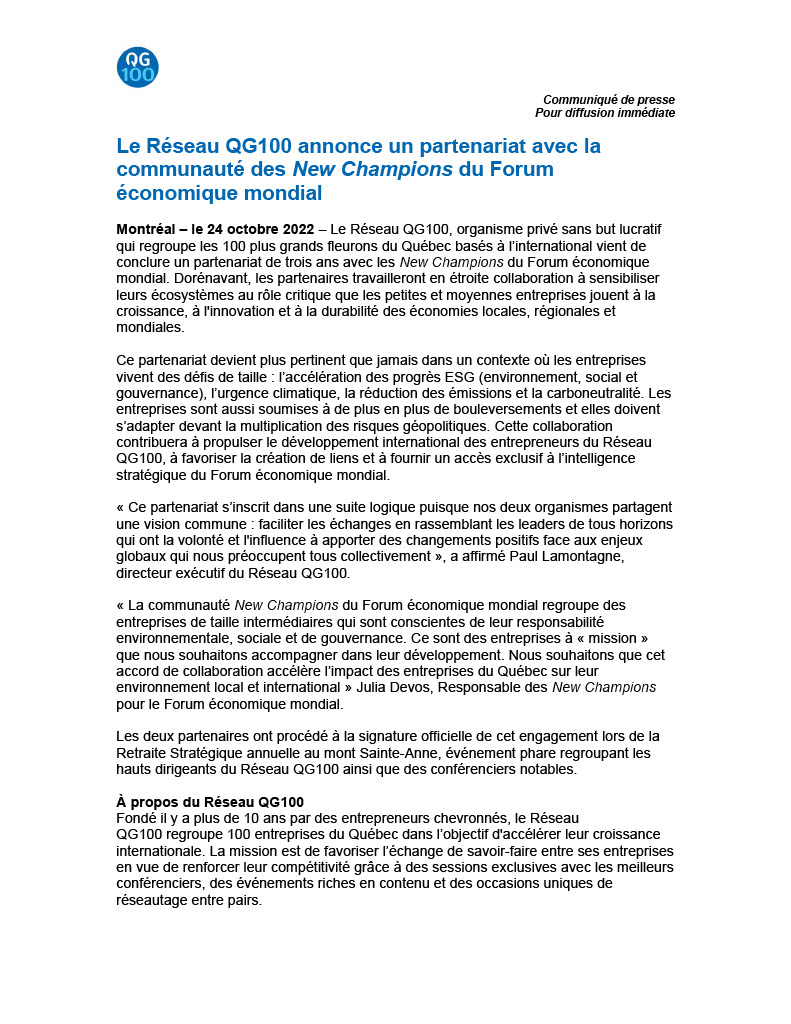 QG 100

Communiqué de presse
Pour diffusion immédiate

Le Réseau QG100 annonce un partenariat avec la communauté des New Champions du Forum économique mondial

Montréal – le 24 octobre 2022 – Le Réseau QG100, organisme privé sans but lucratif qui regroupe les 100 plus grands fleurons du Québec basés à l'international vient de conclure un partenariat de trois ans avec les New Champions du Forum économique mondial. Dorénavant, les partenaires travailleront en étroite collaboration à sensibiliser leurs écosystèmes au rôle critique que les petites et moyennes entreprises jouent à la croissance, à l'innovation et à la durabilité des économies locales, régionales et mondiales.

Ce partenariat devient plus pertinent que jamais dans un contexte où les entreprises vivent des défis de taille : l'accélération des progrès ESG (environnement, social et gouvernance), l'urgence climatique, la réduction des émissions et la carboneutralité. Les entreprises sont aussi soumises à de plus en plus de bouleversements et elles doivent s'adapter devant la multiplication des risques géopolitiques. Cette collaboration contribuera à propulser le développement international des entrepreneurs du Réseau QG100, à favoriser la création de liens et à fournir un accès exclusif à l'intelligence stratégique du Forum économique mondial.

« Ce partenariat s'inscrit dans une suite logique puisque nos deux organismes partagent une vision commune : faciliter les échanges en rassemblant les leaders de tous horizons qui ont la volonté et l'influence à apporter des changements positifs face aux enjeux globaux qui nous préoccupent tous collectivement », a affirmé Paul Lamontagne, directeur exécutif du Réseau QG100.

« La communauté New Champions du Forum économique mondial regroupe des entreprises de taille intermédiaires qui sont conscientes de leur responsabilité environnementale, sociale et de gouvernance. Ce sont des entreprises à « mission » que nous souhaitons accompagner dans leur développement. Nous souhaitons que cet accord de collaboration accélère l'impact des entreprises du Québec sur leur environnement local et international » Julia Devos, Responsable des New Champions pour le Forum économique mondial.

Les deux partenaires ont procédé à la signature officielle de cet engagement lors de la Retraite Stratégique annuelle au mont Sainte-Anne, événement phare regroupant les hauts dirigeants du Réseau QG100 ainsi que des conférenciers notables.

À propos du Réseau QG100
Fondé il y a plus de 10 ans par des entrepreneurs chevronnés, le Réseau QG100 regroupe 100 entreprises du Québec dans l'objectif d'accélérer leur croissance internationale. La mission est de favoriser l'échange de savoir-faire entre ses entreprises en vue de renforcer leur compétitivité grâce à des sessions exclusives avec les meilleurs conférenciers, des événements riches en contenu et des occasions uniques de réseautage entre pairs.